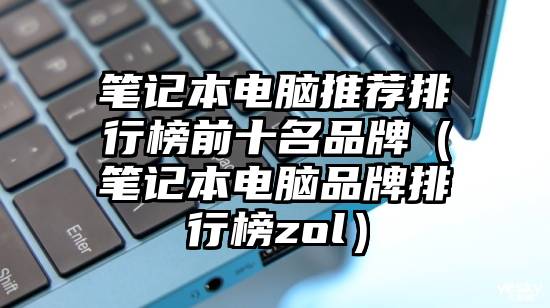 笔记本电脑推荐排行榜前十名品牌（笔记本电脑品牌排行榜zol）

Enter

Shift